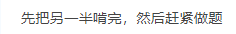 先把另一半啃完，然后赶紧做题